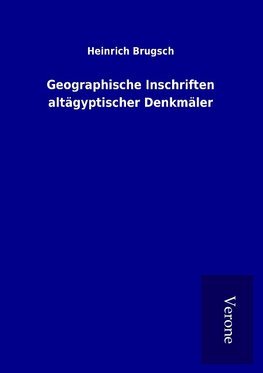 Heinrich Brugsch

Geographische Inschriften altägyptischer Denkmäler

Verone